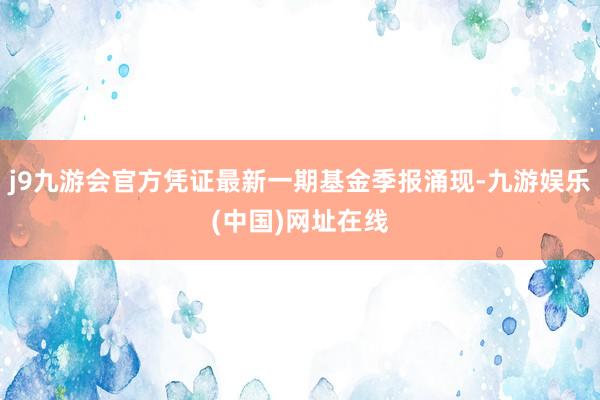 j9九游会官方凭证最新一期基金季报涌现-九游娱乐(中国)网址在线